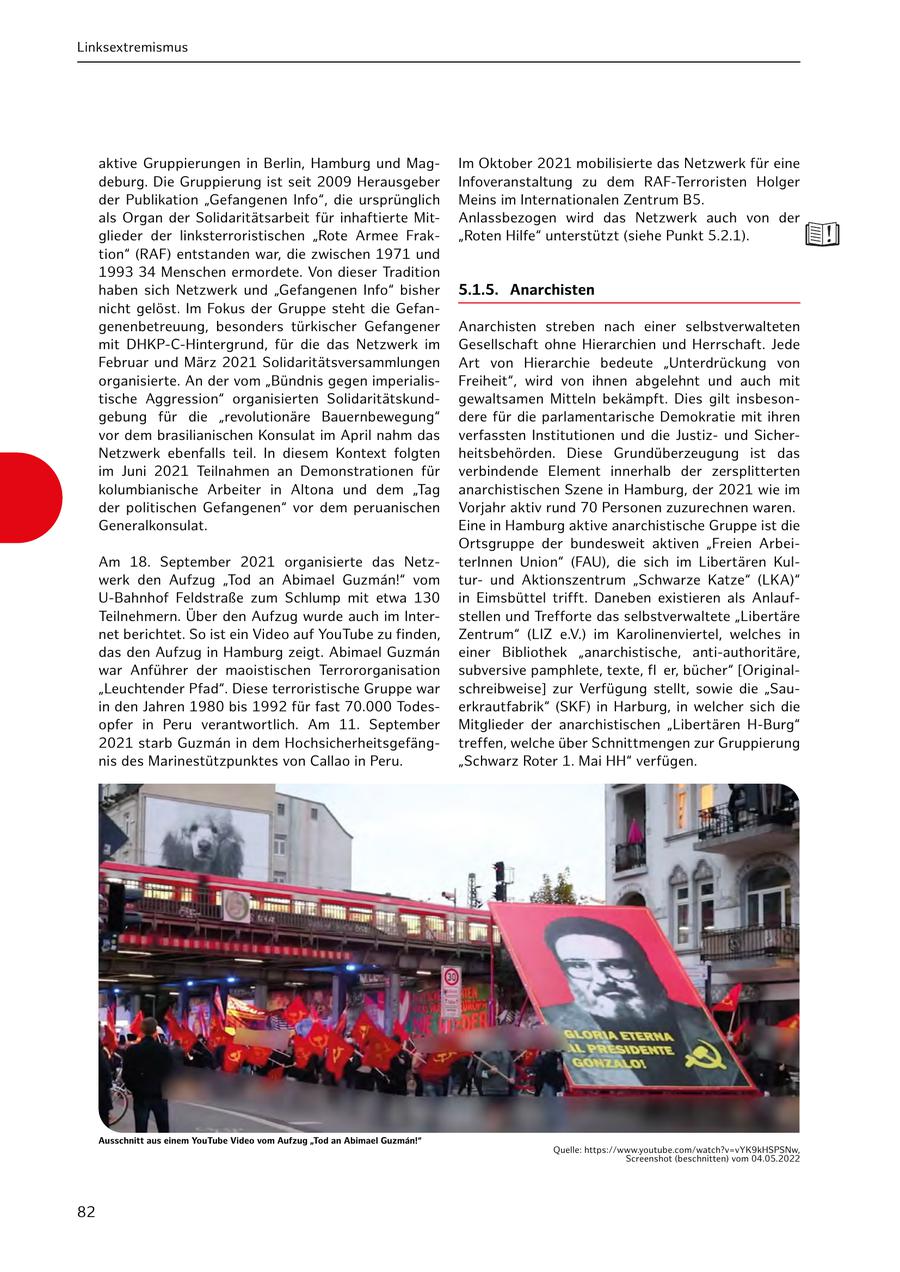 Linksextremismus

aktive Gruppierungen in Berlin, Hamburg und Magdeburg. Die Gruppierung ist seit 2009 Herausgeber der Publikation „Gefangenen Info“, die ursprünglich als Organ der Solidaritätsarbeit für inhaftierte Mitglieder der linksterroristischen „Rote Armee Fraktion“ (RAF) entstanden war, die zwischen 1971 und 1993 34 Menschen ermordete. Von dieser Tradition haben sich Netzwerk und „Gefangenen Info“ bisher nicht gelöst. Im Fokus der Gruppe steht die Gefangenenbetreuung, besonders türkischer Gefangener mit DHKP-C-Hintergrund, für die das Netzwerk im Februar und März 2021 Solidaritätsversammlungen organisierte. An der vom „Bündnis gegen imperialistische Aggression“ organisierten Solidaritätskundgebung für die „revolutionäre Bauernbewegung“ vor dem brasilianischen Konsulat im April nahm das Netzwerk ebenfalls teil. In diesem Kontext folgten im Juni 2021 Teilnahmen an Demonstrationen für kolumbianische Arbeiter in Altona und dem „Tag der politischen Gefangenen“ vor dem peruanischen Generalkonsulat.

Am 18. September 2021 organisierte das Netzwerk den Aufzug „Tod an Abimael Guzmán!“ vom U-Bahnhof Feldstraße zum Schlump mit etwa 130 Teilnehmern. Über den Aufzug wurde auch im Internet berichtet. So ist ein Video auf YouTube zu finden, das den Aufzug in Hamburg zeigt. Abimael Guzmán war Anführer der maoistischen Terrororganisation „Leuchtender Pfad“. Diese terroristische Gruppe war in den Jahren 1980 bis 1992 für fast 70.000 Todesopfer in Peru verantwortlich. Am 11. September 2021 starb Guzmán in dem Hochsicherheitsgefängnis des Marinestützpunktes von Callao in Peru.

Im Oktober 2021 mobilisierte das Netzwerk für eine Infoveranstaltung zu dem RAF-Terroristen Holger Meins im Internationalen Zentrum B5.
Anlassbezogen wird das Netzwerk auch von der „Roten Hilfe“ unterstützt (siehe Punkt 5.2.1).

5.1.5. Anarchisten

Anarchisten streben nach einer selbstverwalteten Gesellschaft ohne Hierarchien und Herrschaft. Jede Art von Hierarchie bedeute „Unterdrückung von Freiheit“, wird von ihnen abgelehnt und auch mit gewaltsamen Mitteln bekämpft. Dies gilt insbesondere für die parlamentarische Demokratie mit ihren verfassten Institutionen und die Justiz- und Sicherheitsbehörden. Diese Grundüberzeugung ist das verbindende Element innerhalb der zersplitterten anarchistischen Szene in Hamburg, der 2021 wie im Vorjahr aktiv rund 70 Personen zuzurechnen waren.
Eine in Hamburg aktive anarchistische Gruppe ist die Ortsgruppe der bundesweit aktiven „Freien ArbeiterInnen Union“ (FAU), die sich im Libertären Kultur- und Aktionszentrum „Schwarze Katze“ (LKA)“ in Eimsbüttel trifft. Daneben existieren als Anlaufstellen und Trefforte das selbstverwaltete „Libertäre Zentrum“ (LIZ e.V.) im Karolinenviertel, welches in einer Bibliothek „anarchistische, anti-authoritäre, subversive pamphlete, texte, fl er, bücher“ [Originalschreibweise] zur Verfügung stellt, sowie die „Sauerkrautfabrik“ (SKF) in Harburg, in welcher sich die Mitglieder der anarchistischen „Libertären H-Burg“ treffen, welche über Schnittmengen zur Gruppierung „Schwarz Roter 1. Mai HH“ verfügen.

30

GLORIA ETERNA AL PRESIDENTE GONZALO!

Ausschnitt aus einem YouTube Video vom Aufzug „Tod an Abimael Guzmán!“

Quelle: https://www.youtube.com/watch?v=vYK9kHSPSNw, Screenshot (beschnitten) vom 04.05.2022

82